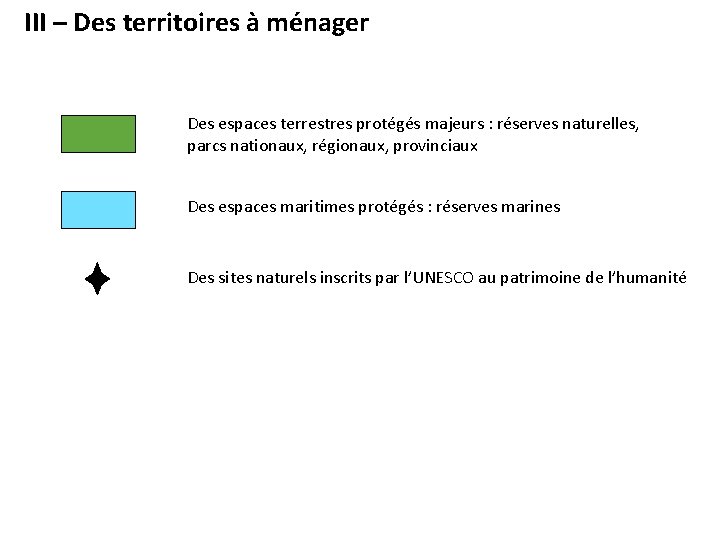 III – Des territoires à ménager

Des espaces terrestres protégés majeurs : réserves naturelles, parcs nationaux, régionaux, provinciaux

Des espaces maritimes protégés : réserves marines

Des sites naturels inscrits par l'UNESCO au patrimoine de l'humanité